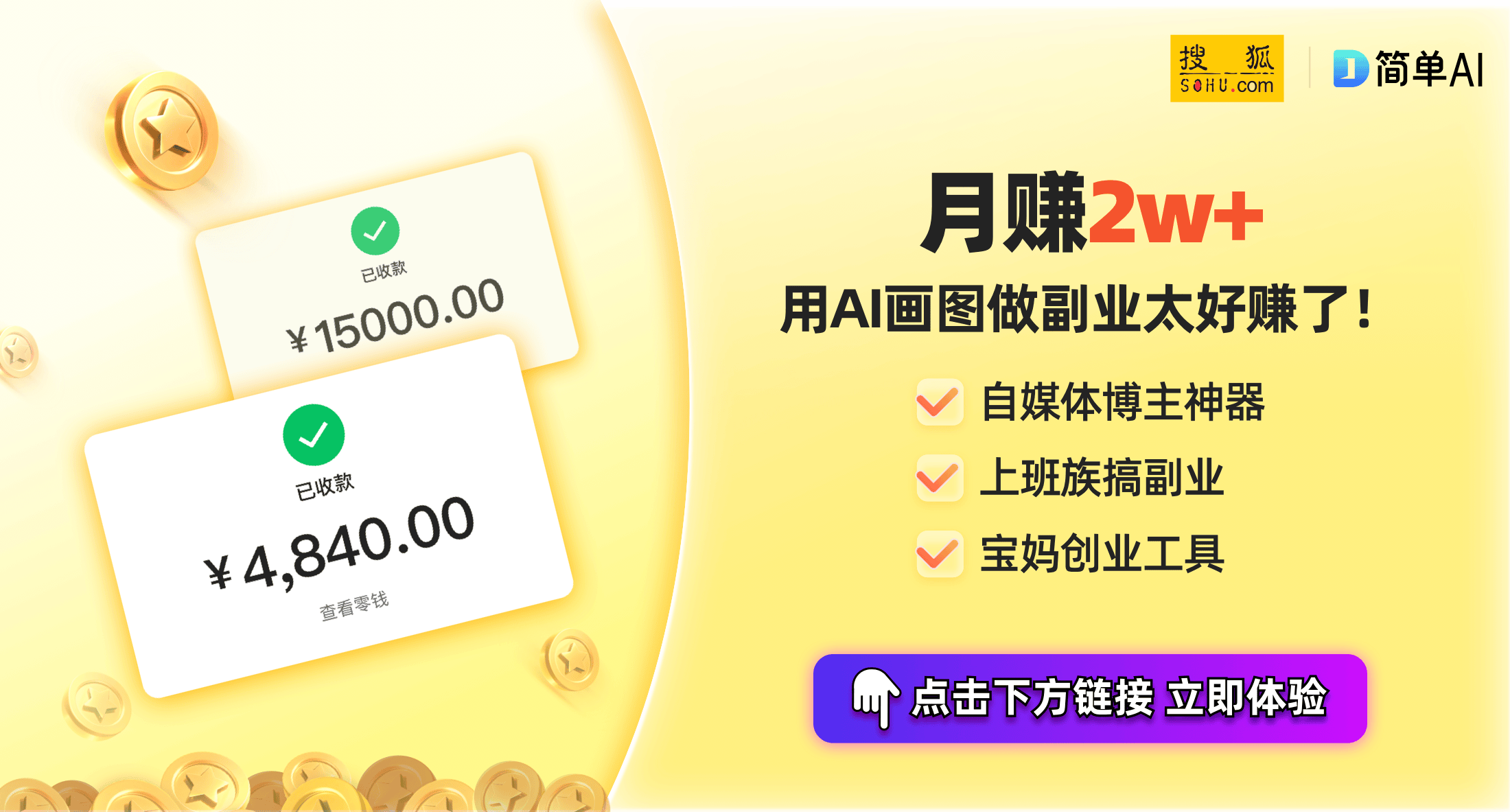 已收款

¥15000.00

已收款

¥4,840.00

查看零钱

搜狐
SOHU.com

简单AI

月赚2w+

用AI画图做副业太好赚了!

自媒体博主神器

上班族搞副业

宝妈创业工具

点击下方链接 立即体验